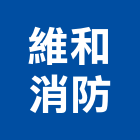 維和
消防